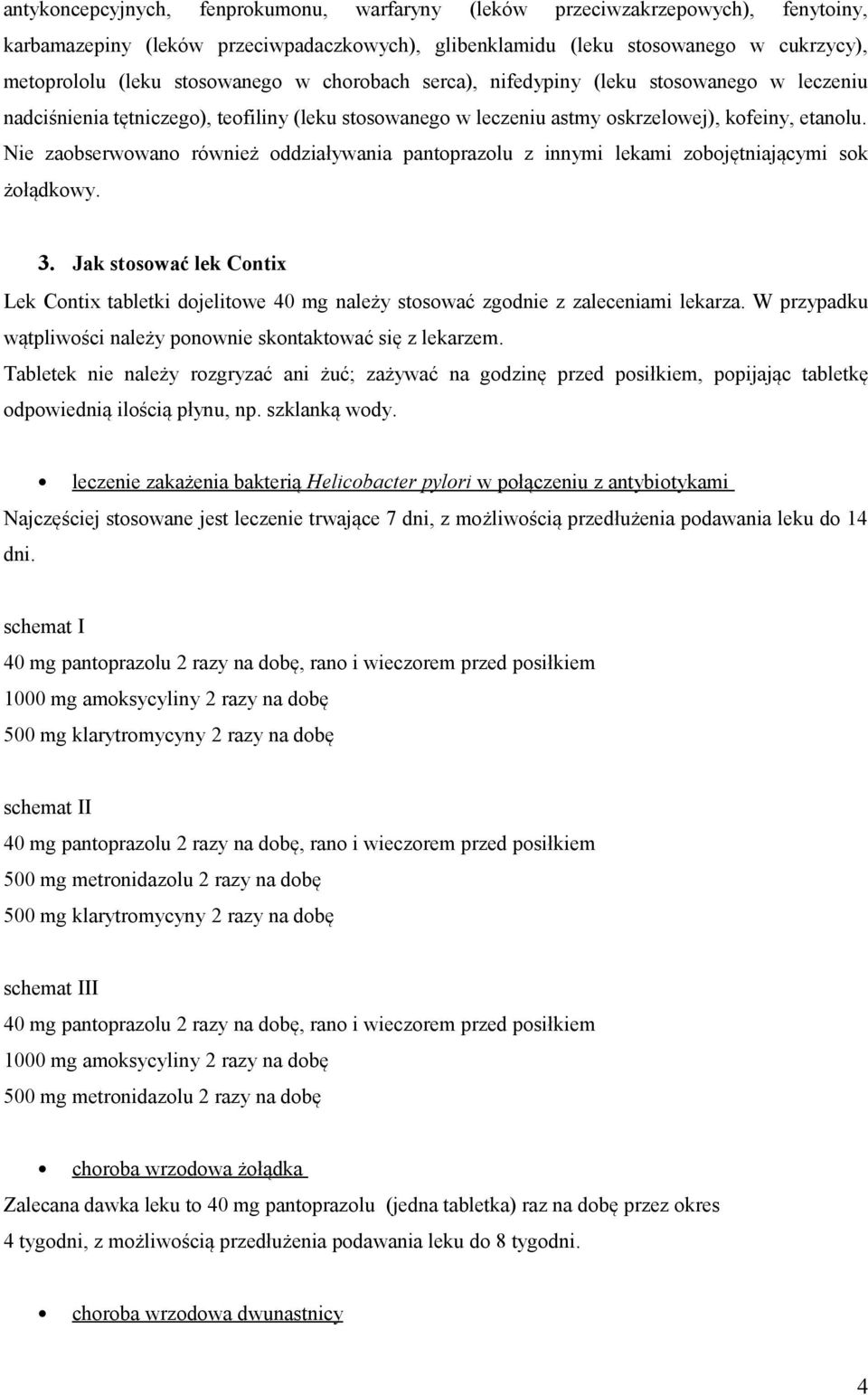 antykoncepcyjnych, fenprokumonu, warfaryny (leków przeciwzakrzepowych), fenytoiny, karbamazepiny (leków przeciwpadaczkowych), glibenklamidu (leku stosowanego w cukrzycy), metoprololu (leku stosowanego w chorobach serca), nifedypiny (leku stosowanego w leczeniu nadciśnienia tętniczego), teofiliny (leku stosowanego w leczeniu astmy oskrzelowej), kofeiny, etanolu. Nie zaobserwowano również oddziaływania pantoprazolu z innymi lekami zobojętniającymi sok żołądkowy.

3. Jak stosować lek Contix

Lek Contix tabletki dojelitowe 40 mg należy stosować zgodnie z zaleceniami lekarza. W przypadku wątpliwości należy ponownie skontaktować się z lekarzem.

Tabletek nie należy rozgryzać ani żuć; zażywać na godzinę przed posiłkiem, popijając tabletkę odpowiednią ilością płynu, np. szklanką wody.

• leczenie zakażenia bakterią Helicobacter pylori w połączeniu z antybiotykami

Najczęściej stosowane jest leczenie trwające 7 dni, z możliwością przedłużenia podawania leku do 14 dni.

schemat I
40 mg pantoprazolu 2 razy na dobę, rano i wieczorem przed posiłkiem
1000 mg amoksycyliny 2 razy na dobę
500 mg klarytromycyny 2 razy na dobę

schemat II
40 mg pantoprazolu 2 razy na dobę, rano i wieczorem przed posiłkiem
500 mg metronidazolu 2 razy na dobę
500 mg klarytromycyny 2 razy na dobę

schemat III
40 mg pantoprazolu 2 razy na dobę, rano i wieczorem przed posiłkiem
1000 mg amoksycyliny 2 razy na dobę
500 mg metronidazolu 2 razy na dobę

• choroba wrzodowa żołądka

Zalecana dawka leku to 40 mg pantoprazolu (jedna tabletka) raz na dobę przez okres 4 tygodni, z możliwością przedłużenia podawania leku do 8 tygodni.

• choroba wrzodowa dwunastnicy

4